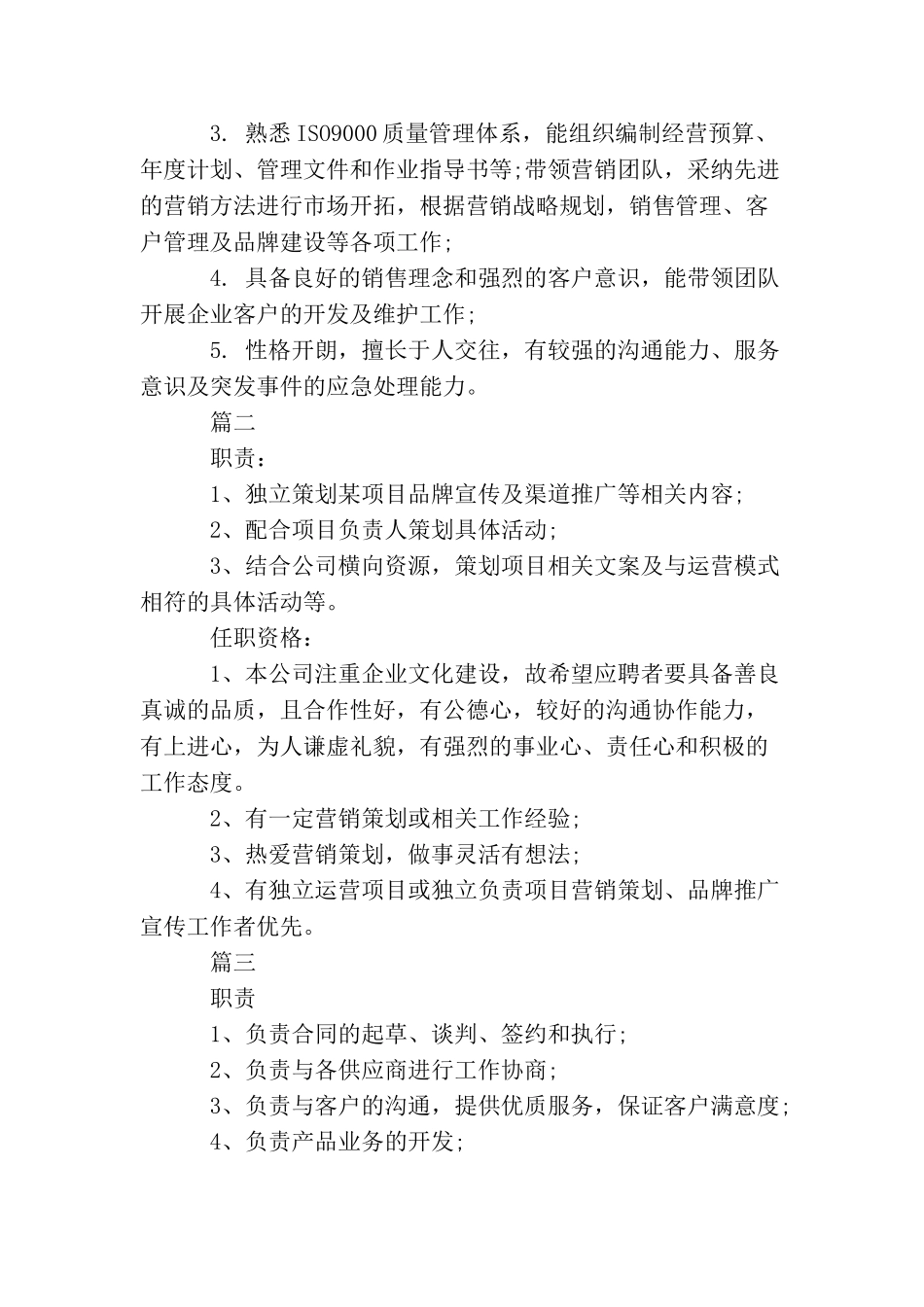 3. 熟悉 ISO9000 质量管理体系，能组织编制经营预算、年度计划、管理文件和作业指导书等;带领营销团队，采纳先进的营销方法进行市场开拓，根据营销战略规划，销售管理、客户管理及品牌建设等各项工作;

4. 具备良好的销售理念和强烈的客户意识，能带领团队开展企业客户的开发及维护工作;

5. 性格开朗，擅长于人交往，有较强的沟通能力、服务意识及突发事件的应急处理能力。

篇二

职责:

1、独立策划某项目品牌宣传及渠道推广等相关内容;

2、配合项目负责人策划具体活动;

3、结合公司横向资源，策划项目相关文案及与运营模式相符的具体活动等。

任职资格:

1、本公司注重企业文化建设，故希望应聘者要具备善良真诚的品质，且合作性好，有公德心，较好的沟通协作能力，有上进心，为人谦虚礼貌，有强烈的事业心、责任心和积极的工作态度。

2、有一定营销策划或相关工作经验;

3、热爱营销策划，做事灵活有想法;

4、有独立运营项目或独立负责项目营销策划、品牌推广宣传工作者优先。

篇三

职责

1、负责合同的起草、谈判、签约和执行;

2、负责与各供应商进行工作协商;

3、负责与客户的沟通，提供优质服务，保证客户满意度;

4、负责产品业务的开发;